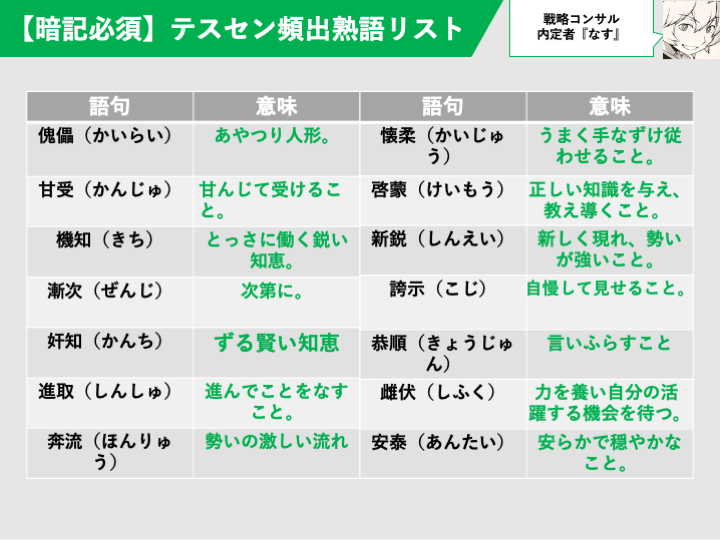 【暗記必須】テスセン頻出熟語リスト

戦略コンサル
内定者『なす』

| 語句 | 意味 | 語句 | 意味 |
|---|---|---|---|
| 傀儡（かいらい） | あやつり人形。 | 懐柔（かいじゅう） | うまく手なずけ従わせること。 |
| 甘受（かんじゅ） | 甘んじて受けること。 | 啓蒙（けいもう） | 正しい知識を与え、教え導くこと。 |
| 機知（きち） | とっさに働く鋭い知恵。 | 新鋭（しんえい） | 新しく現れ、勢いが強いこと。 |
| 漸次（ぜんじ） | 次第に。 | 誇示（こじ） | 自慢して見せること。 |
| 奸知（かんち） | ずる賢い知恵 | 恭順（きょうじゅん） | 言いふらすこと |
| 進取（しんしゅ） | 進んでことをなすこと。 | 雌伏（しふく） | 力を養い自分の活躍する機会を待つ。 |
| 奔流（ほんりゅう） | 勢いの激しい流れ | 安泰（あんたい） | 安らかで穏やかなこと。 |